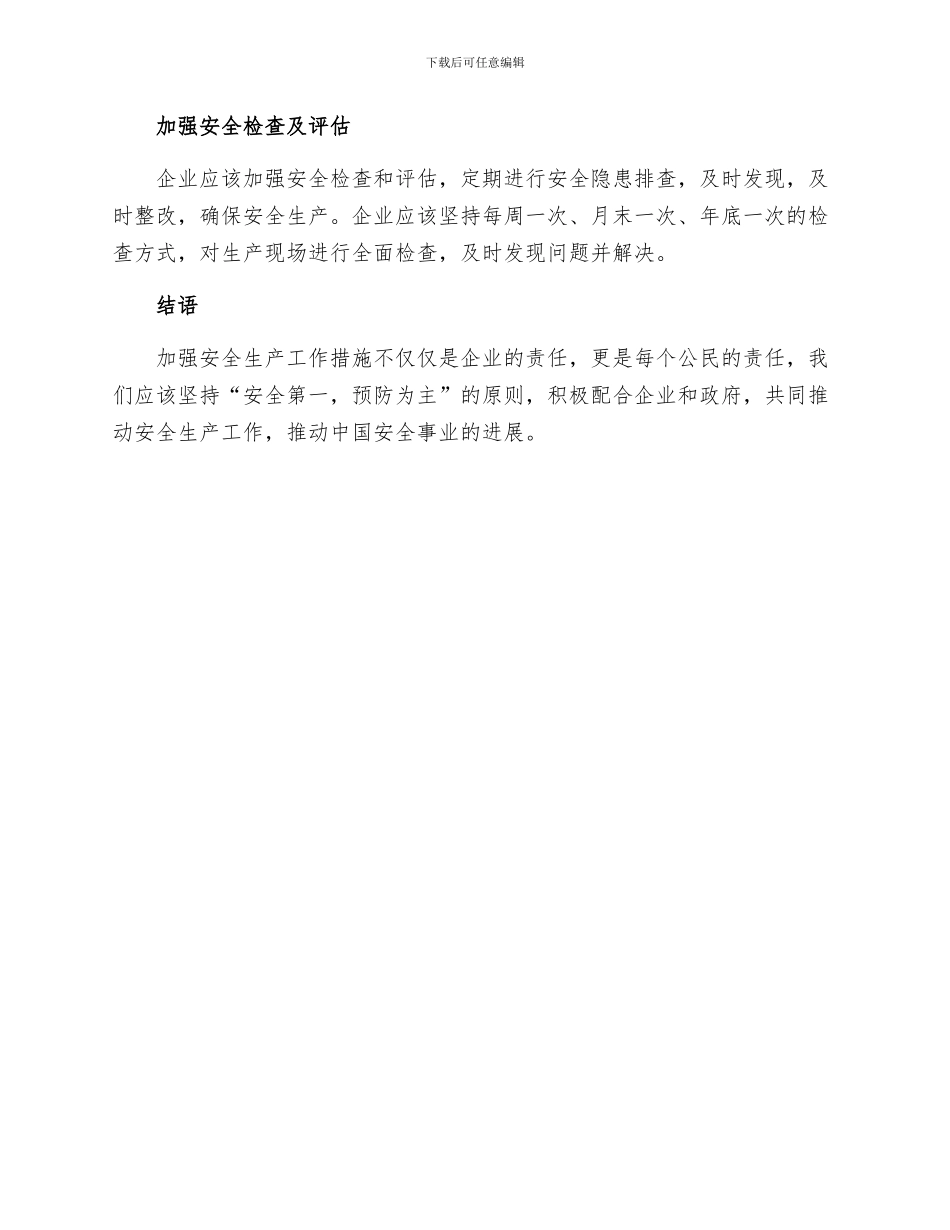 下载后可任意编辑

加强安全检查及评估

企业应该加强安全检查和评估，定期进行安全隐患排查，及时发现，及时整改，确保安全生产。企业应该坚持每周一次、月末一次、年底一次的检查方式，对生产现场进行全面检查，及时发现问题并解决。

结语

加强安全生产工作措施不仅仅是企业的责任，更是每个公民的责任，我们应该坚持“安全第一，预防为主”的原则，积极配合企业和政府，共同推动安全生产工作，推动中国安全事业的进展。